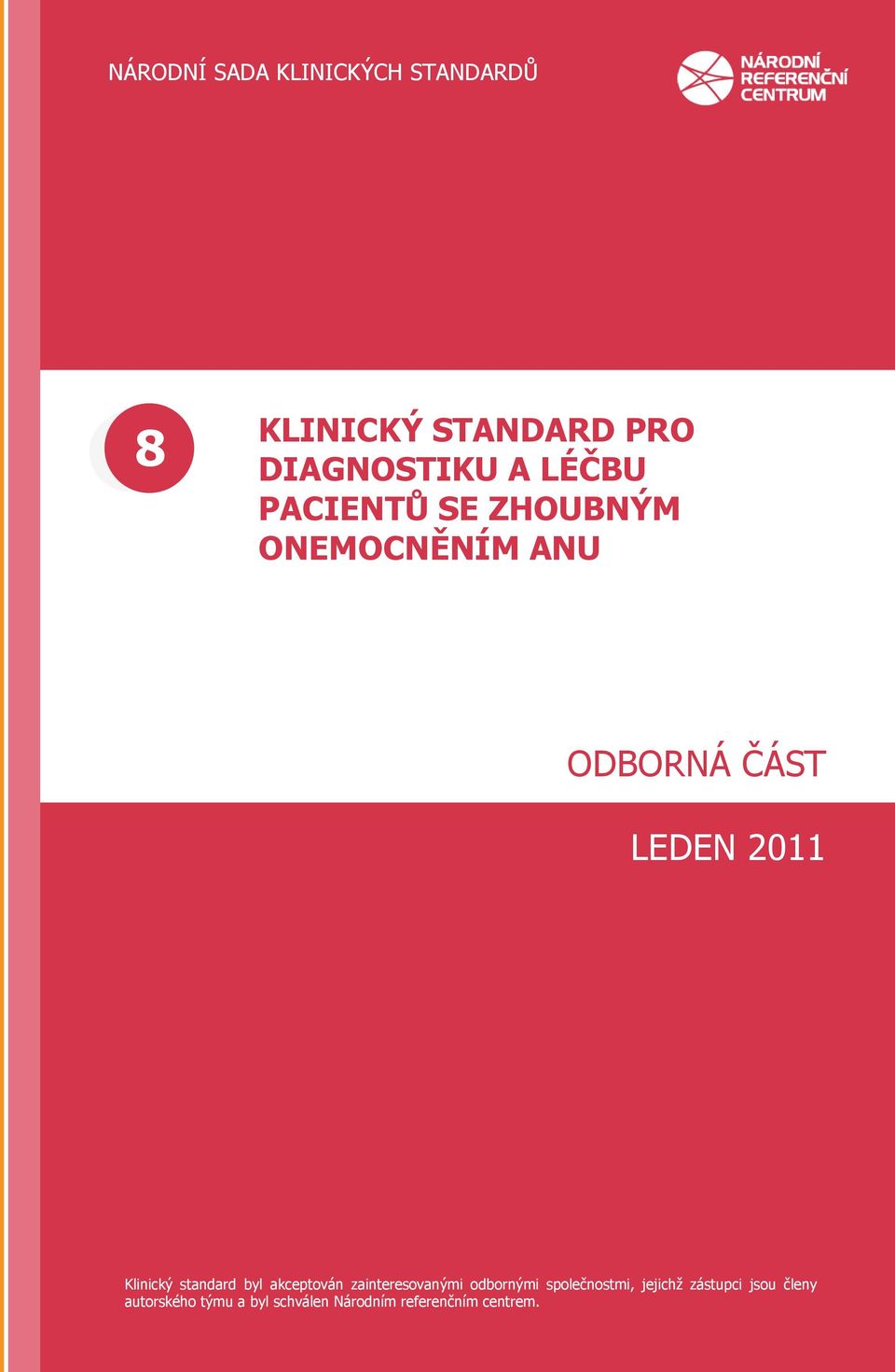 NÁRODNÍ SADA KLINICKÝCH STANDARDŮ

NÁRODNÍ REFERENČNÍ CENTRUM

8

KLINICKÝ STANDARD PRO DIAGNOSTIKU A LÉČBU PACIENTŮ SE ZHOUBNÝM ONEMOCNĚNÍM ANU

ODBORNÁ ČÁST

LEDEN 2011

Klinický standard byl akceptován zainteresovanými odbornými společnostmi, jejichž zástupci jsou členy autorského týmu a byl schválen Národním referenčním centrem.